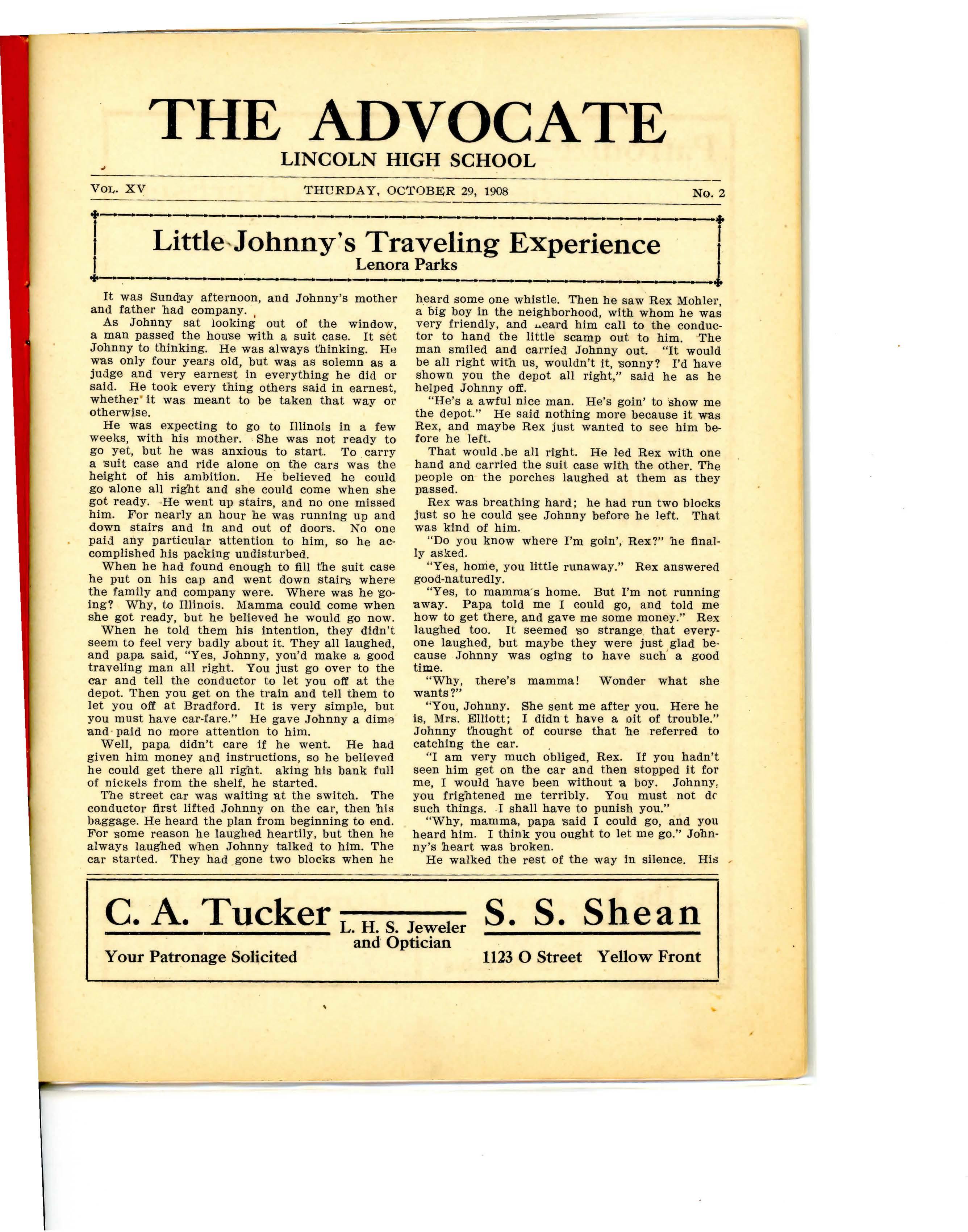 THE ADVOCATE
LINCOLN HIGH SCHOOL

VOL. XV THURDAY, OCTOBER 29, 1908 No. 2

Little Johnny's Traveling Experience
Lenora Parks

It was Sunday afternoon, and Johnny's mother and father had company.

As Johnny sat looking out of the window, a man passed the house with a suit case. It set Johnny to thinking. He was always thinking. He was only four years old, but was as solemn as a judge and very earnest in everything he did or said. He took every thing others said in earnest, whether it was meant to be taken that way or otherwise.

He was expecting to go to Illinois in a few weeks, with his mother. She was not ready to go yet, but he was anxious to start. To carry a suit case and ride alone on the cars was the height of his ambition. He believed he could go alone all right and she could come when she got ready. He went up stairs, and no one missed him. For nearly an hour he was running up and down stairs and in and out of doors. No one paid any particular attention to him, so he accomplished his packing undisturbed.

When he had found enough to fill the suit case he put on his cap and went down stairs where the family and company were. Where was he going? Why, to Illinois. Mamma could come when she got ready, but he believed he would go now.

When he told them his intention, they didn't seem to feel very badly about it. They all laughed, and papa said, "Yes, Johnny, you'd make a good traveling man all right. You just go over to the car and tell the conductor to let you off at the depot. Then you get on the train and tell them to let you off at Bradford. It is very simple, but you must have car-fare." He gave Johnny a dime and paid no more attention to him.

Well, papa didn't care if he went. He had given him money and instructions, so he believed he could get there all right. aking his bank full of nickels from the shelf, he started.

The street car was waiting at the switch. The conductor first lifted Johnny on the car, then his baggage. He heard the plan from beginning to end. For some reason he laughed heartily, but then he always laughed when Johnny talked to him. The car started. They had gone two blocks when he heard some one whistle. Then he saw Rex Mohler, a big boy in the neighborhood, with whom he was very friendly, and heard him call to the conductor to hand the little scamp out to him. The man smiled and carried Johnny out. "It would be all right with us, wouldn't it, sonny? I'd have shown you the depot all right," said he as he helped Johnny off.

"He's a awful nice man. He's goin' to show me the depot." He said nothing more because it was Rex, and maybe Rex just wanted to see him before he left.

That would be all right. He led Rex with one hand and carried the suit case with the other. The people on the porches laughed at them as they passed.

Rex was breathing hard; he had run two blocks just so he could see Johnny before he left. That was kind of him.

"Do you know where I'm goin', Rex?" he finally asked.

"Yes, home, you little runaway." Rex answered good-naturedly.

"Yes, to mamma's home. But I'm not running away. Papa told me I could go, and told me how to get there, and gave me some money." Rex laughed too. It seemed so strange that everyone laughed, but maybe they were just glad because Johnny was oging to have such a good time.

"Why, there's mamma! Wonder what she wants?"

"You, Johnny. She sent me after you. Here he is, Mrs. Elliott; I didn t have a oit of trouble." Johnny thought of course that he referred to catching the car.

"I am very much obliged, Rex. If you hadn't seen him get on the car and then stopped it for me, I would have been without a boy. Johnny, you frightened me terribly. You must not dc such things. I shall have to punish you."

"Why, mamma, papa said I could go, and you heard him. I think you ought to let me go." Johnny's heart was broken.

He walked the rest of the way in silence. His

C. A. Tucker
Your Patronage Solicited
L. H. S. Jeweler and Optician
S. S. Shean
1123 O Street Yellow Front